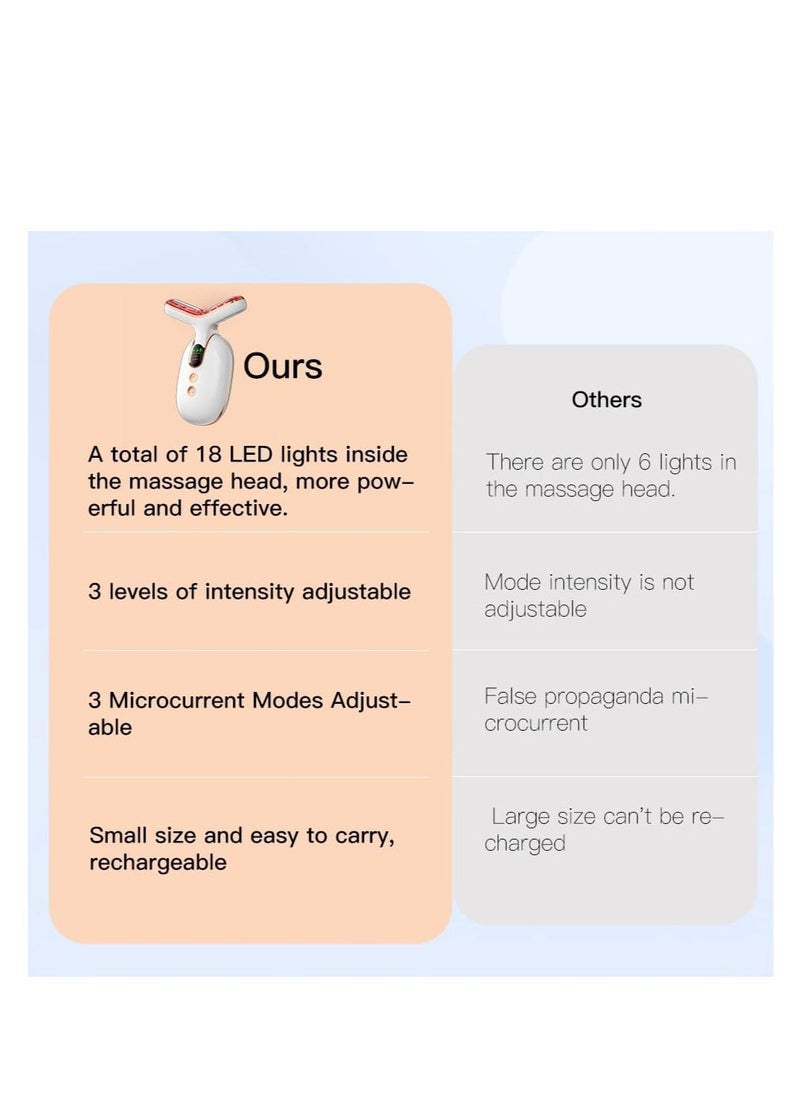 | Ours | Others |
|---|---|
| A total of 18 LED lights inside the massage head, more powerful and effective. | There are only 6 lights in the massage head. |
| 3 levels of intensity adjustable | Mode intensity is not adjustable |
| 3 Microcurrent Modes Adjustable | False propaganda microcurrent |
| Small size and easy to carry, rechargeable | Large size can't be recharged |